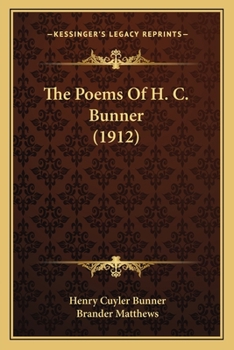 —KESSINGER'S LEGACY REPRINTS—

The Poems Of H. C. Bunner (1912)

Henry Cuyler Bunner
Brander Matthews